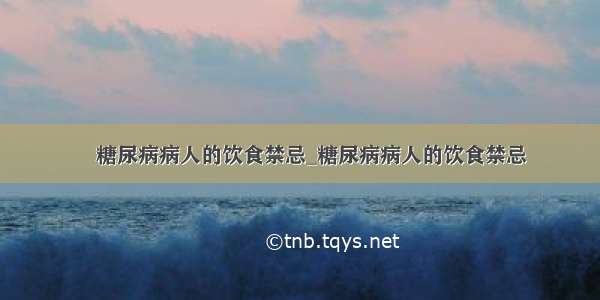 糖尿病病人的饮食禁忌_糖尿病病人的饮食禁忌

©tnb.tqys.net